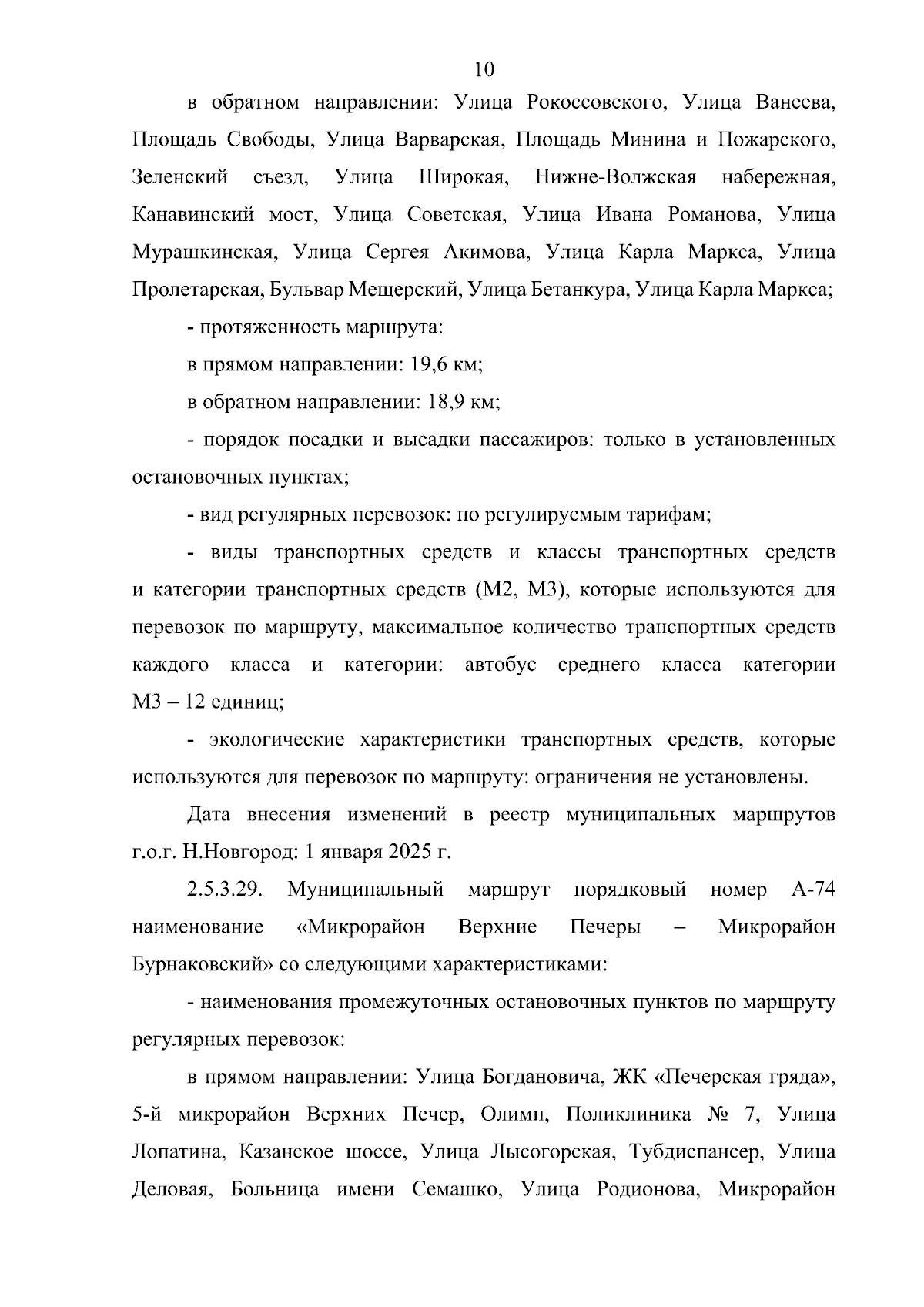 10

в обратном направлении: Улица Рокоссовского, Улица Ванеева, Площадь Свободы, Улица Варварская, Площадь Минина и Пожарского, Зеленский съезд, Улица Широкая, Нижне-Волжская набережная, Канавинский мост, Улица Советская, Улица Ивана Романова, Улица Мурашкинская, Улица Сергея Акимова, Улица Карла Маркса, Улица Пролетарская, Бульвар Мещерский, Улица Бетанкура, Улица Карла Маркса;

- протяженность маршрута:

в прямом направлении: 19,6 км;

в обратном направлении: 18,9 км;

- порядок посадки и высадки пассажиров: только в установленных остановочных пунктах;

- вид регулярных перевозок: по регулируемым тарифам;

- виды транспортных средств и классы транспортных средств и категории транспортных средств (М2, М3), которые используются для перевозок по маршруту, максимальное количество транспортных средств каждого класса и категории: автобус среднего класса категории М3 – 12 единиц;

- экологические характеристики транспортных средств, которые используются для перевозок по маршруту: ограничения не установлены.

Дата внесения изменений в реестр муниципальных маршрутов г.о.г. Н.Новгород: 1 января 2025 г.

2.5.3.29. Муниципальный маршрут порядковый номер А-74 наименование «Микрорайон Верхние Печеры – Микрорайон Бурнаковский» со следующими характеристиками:

- наименования промежуточных остановочных пунктов по маршруту регулярных перевозок:

в прямом направлении: Улица Богдановича, ЖК «Печерская гряда», 5-й микрорайон Верхних Печер, Олимп, Поликлиника № 7, Улица Лопатина, Казанское шоссе, Улица Лысогорская, Тубдиспансер, Улица Деловая, Больница имени Семашко, Улица Родионова, Микрорайон